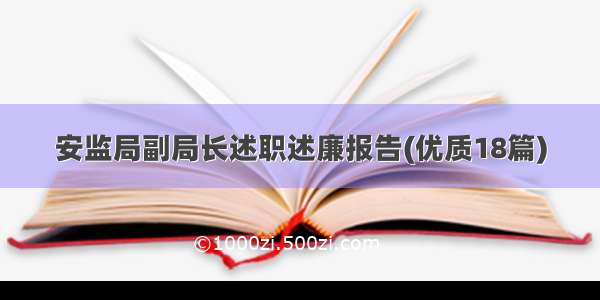 安监局副局长述职述廉报告(优质18篇)

©1000zi.500zi.com